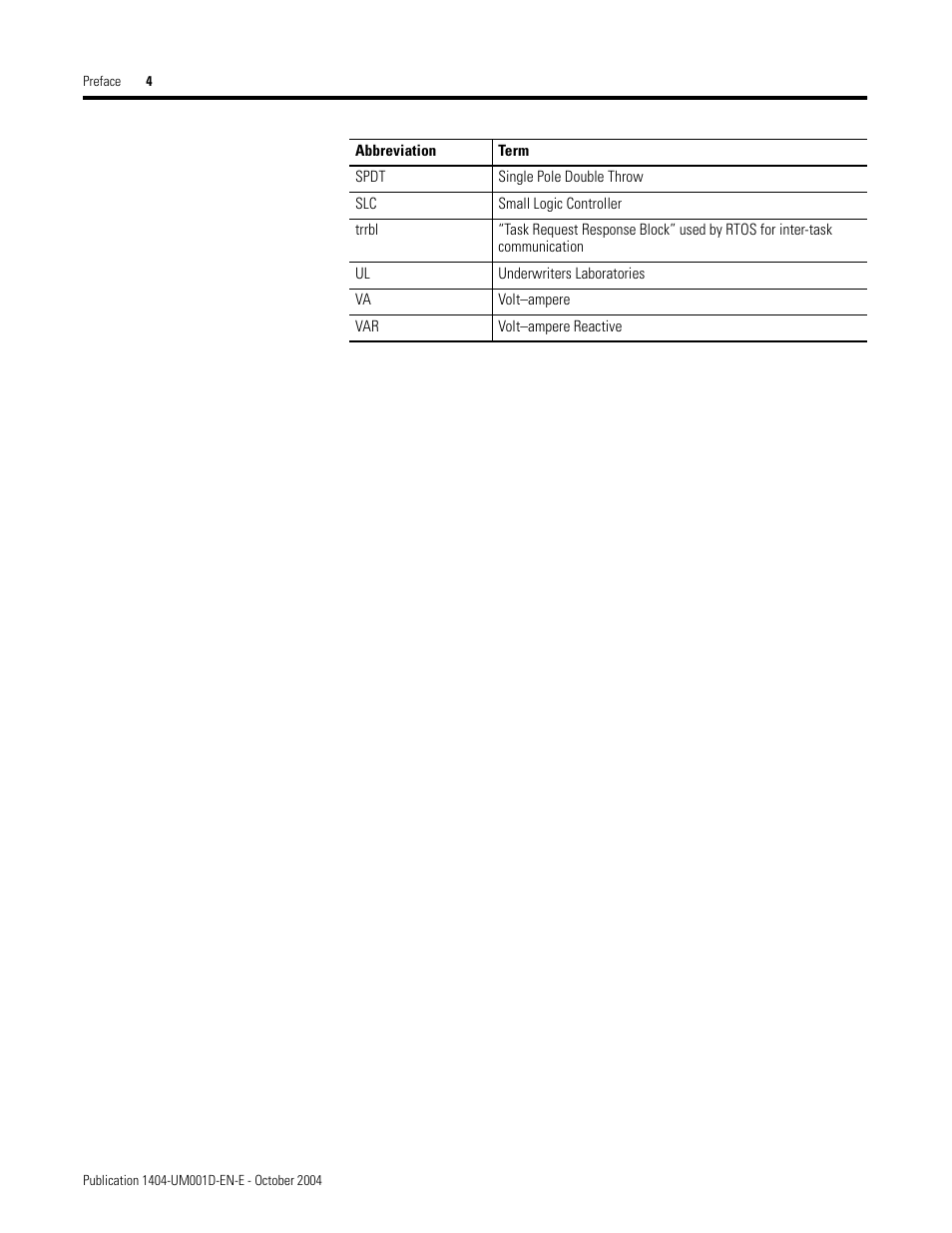 Preface 4

| Abbreviation | Term |
|---|---|
| SPDT | Single Pole Double Throw |
| SLC | Small Logic Controller |
| trrbl | "Task Request Response Block" used by RTOS for inter-task communication |
| UL | Underwriters Laboratories |
| VA | Volt–ampere |
| VAR | Volt–ampere Reactive |

Publication 1404-UM001D-EN-E - October 2004